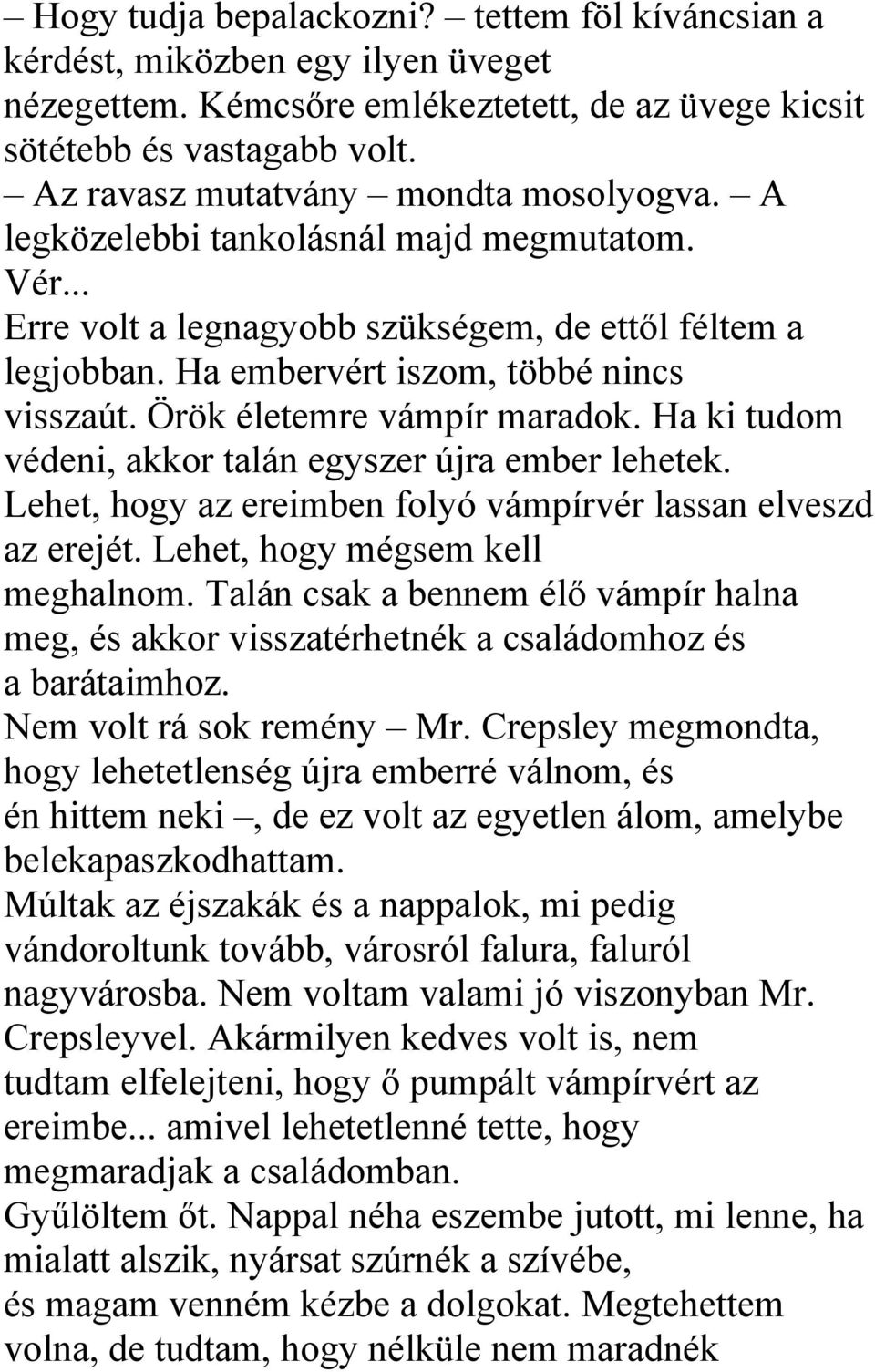 – Hogy tudja bepalackozni? – tettem föl kíváncsian a kérdést, miközben egy ilyen üveget nézegettem. Kémcsőre emlékeztetett, de az üvege kicsit sötétebb és vastagabb volt.
– Az ravasz mutatvány – mondta mosolyogva. – A legközelebbi tankolásnál majd megmutatom.
Vér...
Erre volt a legnagyobb szükségem, de ettől féltem a legjobban. Ha embervért iszom, többé nincs visszaút. Örök életemre vámpír maradok. Ha ki tudom védeni, akkor talán egyszer újra ember lehetek. Lehet, hogy az ereimben folyó vámpírvér lassan elveszd az erejét. Lehet, hogy mégsem kell meghalnom. Talán csak a bennem élő vámpír halna meg, és akkor visszatérhetnék a családomhoz és a barátaimhoz.
Nem volt rá sok remény – Mr. Crepsley megmondta, hogy lehetetlenség újra emberré válnom, és én hittem neki –, de ez volt az egyetlen álom, amelybe belekapaszkodhattam.
Múltak az éjszakák és a nappalok, mi pedig vándoroltunk tovább, városról falura, faluról nagyvárosba. Nem voltam valami jó viszonyban Mr. Crepsleyvel. Akármilyen kedves volt is, nem tudtam elfelejteni, hogy ő pumpált vámpírvért az ereimbe... amivel lehetetlenné tette, hogy megmaradjak a családomban.
Gyűlöltem őt. Nappal néha eszembe jutott, mi lenne, ha mialatt alszik, nyársat szúrnék a szívébe, és magam venném kézbe a dolgokat. Megtehettem volna, de tudtam, hogy nélküle nem maradnék